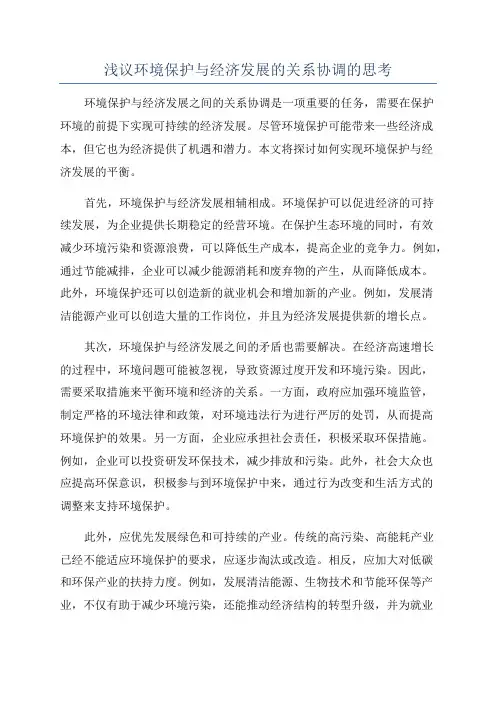 浅议环境保护与经济发展的关系协调的思考

环境保护与经济发展之间的关系协调是一项重要的任务，需要在保护环境的前提下实现可持续的经济发展。尽管环境保护可能带来一些经济成本，但它也为经济提供了机遇和潜力。本文将探讨如何实现环境保护与经济发展的平衡。

首先，环境保护与经济发展相辅相成。环境保护可以促进经济的可持续发展，为企业提供长期稳定的经营环境。在保护生态环境的同时，有效减少环境污染和资源浪费，可以降低生产成本，提高企业的竞争力。例如，通过节能减排，企业可以减少能源消耗和废弃物的产生，从而降低成本。此外，环境保护还可以创造新的就业机会和增加新的产业。例如，发展清洁能源产业可以创造大量的工作岗位，并且为经济发展提供新的增长点。

其次，环境保护与经济发展之间的矛盾也需要解决。在经济高速增长的过程中，环境问题可能被忽视，导致资源过度开发和环境污染。因此，需要采取措施来平衡环境和经济的关系。一方面，政府应加强环境监管，制定严格的环境法律和政策，对环境违法行为进行严厉的处罚，从而提高环境保护的效果。另一方面，企业应承担社会责任，积极采取环保措施。例如，企业可以投资研发环保技术，减少排放和污染。此外，社会大众也应提高环保意识，积极参与到环境保护中来，通过行为改变和生活方式的调整来支持环境保护。

此外，应优先发展绿色和可持续的产业。传统的高污染、高能耗产业已经不能适应环境保护的要求，应逐步淘汰或改造。相反，应加大对低碳和环保产业的扶持力度。例如，发展清洁能源、生物技术和节能环保等产业，不仅有助于减少环境污染，还能推动经济结构的转型升级，并为就业